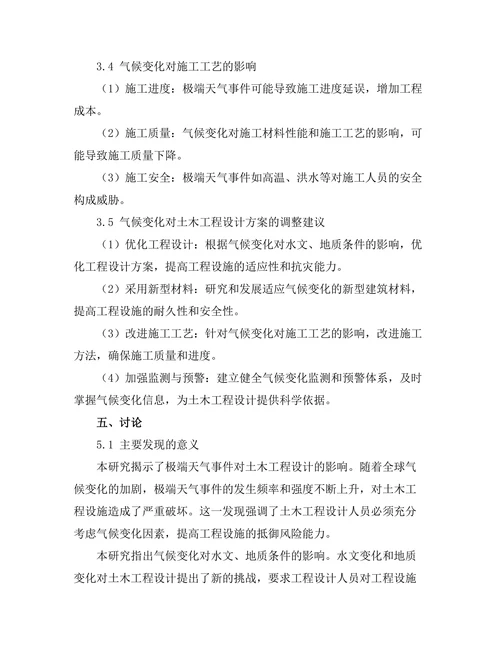 3.4 气候变化对施工工艺的影响

（1）施工进度：极端天气事件可能导致施工进度延误，增加工程成本。

（2）施工质量：气候变化对施工材料性能和施工工艺的影响，可能导致施工质量下降。

（3）施工安全：极端天气事件如高温、洪水等对施工人员的安全构成威胁。

3.5 气候变化对土木工程设计方案的调整建议

（1）优化工程设计：根据气候变化对水文、地质条件的影响，优化工程设计方案，提高工程设施的适应性和抗灾能力。

（2）采用新型材料：研究和发展适应气候变化的新型建筑材料，提高工程设施的耐久性和安全性。

（3）改进施工工艺：针对气候变化对施工工艺的影响，改进施工方法，确保施工质量和进度。

（4）加强监测与预警：建立健全气候变化监测和预警体系，及时掌握气候变化信息，为土木工程设计提供科学依据。

五、讨论

5.1 主要发现的意义

本研究揭示了极端天气事件对土木工程设计的影响。随着全球气候变化的加剧，极端天气事件的发生频率和强度不断上升，对土木工程设施造成了严重破坏。这一发现强调了土木工程设计人员必须充分考虑气候变化因素，提高工程设施的抵御风险能力。

本研究指出气候变化对水文、地质条件的影响。水文变化和地质变化对土木工程设计提出了新的挑战，要求工程设计人员对工程设施